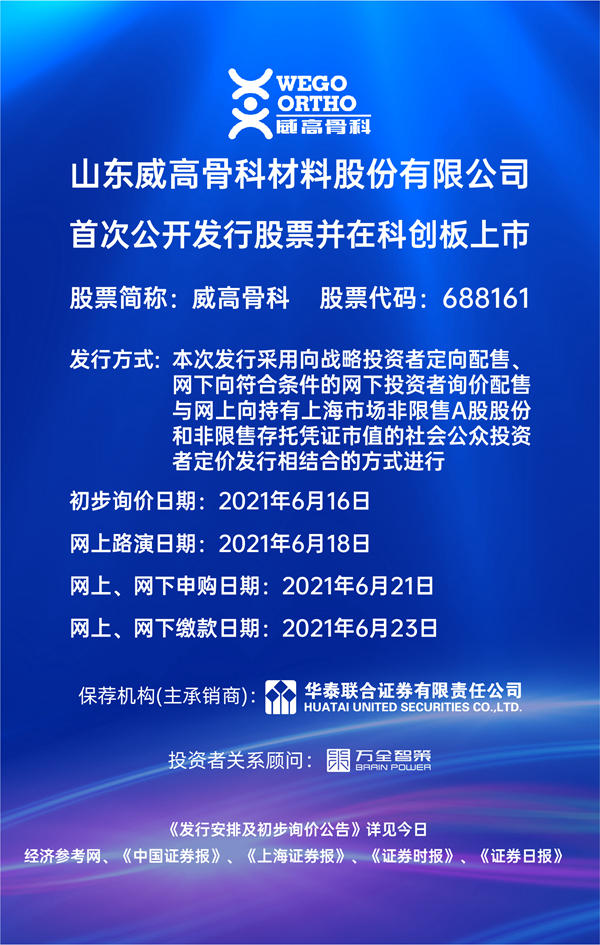 WEGO
ORTHO
威高骨科

山东威高骨科材料股份有限公司
首次公开发行股票并在科创板上市

股票简称：威高骨科　股票代码：688161

发行方式：本次发行采用向战略投资者定向配售、网下向符合条件的网下投资者询价配售与网上向持有上海市场非限售A股股份和非限售存托凭证市值的社会公众投资者定价发行相结合的方式进行

初步询价日期：2021年6月16日

网上路演日期：2021年6月18日

网上、网下申购日期：2021年6月21日

网上、网下缴款日期：2021年6月23日

保荐机构(主承销商)：华泰联合证券有限责任公司
HUATAI UNITED SECURITIES CO.,LTD.

投资者关系顾问：万全智策
BRAIN POWER

《发行安排及初步询价公告》详见今日
经济参考网、《中国证券报》、《上海证券报》、《证券时报》、《证券日报》